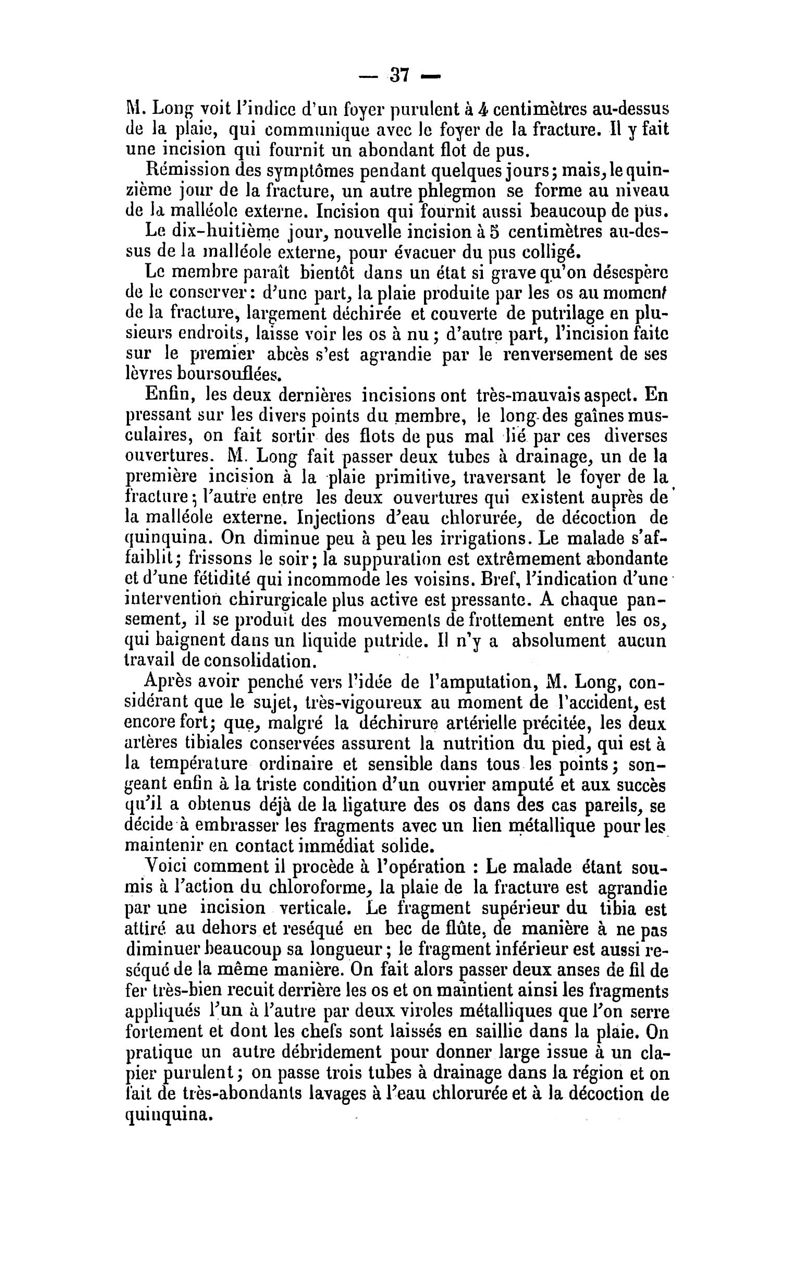 — 37 —

M. Long voit l'indice d'un foyer purulent à 4 centimètres au-dessus de la plaie, qui communique avec le foyer de la fracture. Il y fait une incision qui fournit un abondant flot de pus.

Rémission des symptômes pendant quelques jours; mais, le quinzième jour de la fracture, un autre phlegmon se forme au niveau de la malléole externe. Incision qui fournit aussi beaucoup de pus.

Le dix-huitième jour, nouvelle incision à 5 centimètres au-dessus de la malléole externe, pour évacuer du pus colligé.

Le membre paraît bientôt dans un état si grave qu'on désespère de le conserver: d'une part, la plaie produite par les os au moment de la fracture, largement déchirée et couverte de putrilage en plusieurs endroits, laisse voir les os à nu; d'autre part, l'incision faite sur le premier abcès s'est agrandie par le renversement de ses lèvres boursouflées.

Enfin, les deux dernières incisions ont très-mauvais aspect. En pressant sur les divers points du membre, le long des gaînes musculaires, on fait sortir des flots de pus mal lié par ces diverses ouvertures. M. Long fait passer deux tubes à drainage, un de la première incision à la plaie primitive, traversant le foyer de la fracture; l'autre entre les deux ouvertures qui existent auprès de la malléole externe. Injections d'eau chlorurée, de décoction de quinquina. On diminue peu à peu les irrigations. Le malade s'affaiblit; frissons le soir; la suppuration est extrêmement abondante et d'une fétidité qui incommode les voisins. Bref, l'indication d'une intervention chirurgicale plus active est pressante. A chaque pansement, il se produit des mouvements de frottement entre les os, qui baignent dans un liquide putride. Il n'y a absolument aucun travail de consolidation.

Après avoir penché vers l'idée de l'amputation, M. Long, considérant que le sujet, très-vigoureux au moment de l'accident, est encore fort; que, malgré la déchirure artérielle précitée, les deux artères tibiales conservées assurent la nutrition du pied, qui est à la température ordinaire et sensible dans tous les points; songeant enfin à la triste condition d'un ouvrier amputé et aux succès qu'il a obtenus déjà de la ligature des os dans des cas pareils, se décide à embrasser les fragments avec un lien métallique pour les maintenir en contact immédiat solide.

Voici comment il procède à l'opération : Le malade étant soumis à l'action du chloroforme, la plaie de la fracture est agrandie par une incision verticale. Le fragment supérieur du tibia est attiré au dehors et reséqué en bec de flûte, de manière à ne pas diminuer beaucoup sa longueur; le fragment inférieur est aussi reséqué de la même manière. On fait alors passer deux anses de fil de fer très-bien recuit derrière les os et on maintient ainsi les fragments appliqués l'un à l'autre par deux viroles métalliques que l'on serre fortement et dont les chefs sont laissés en saillie dans la plaie. On pratique un autre débridement pour donner large issue à un clapier purulent; on passe trois tubes à drainage dans la région et on fait de très-abondants lavages à l'eau chlorurée et à la décoction de quinquina.